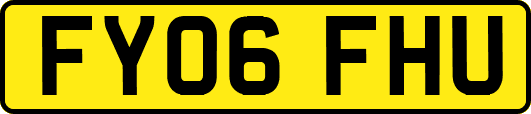 FY06 FHU